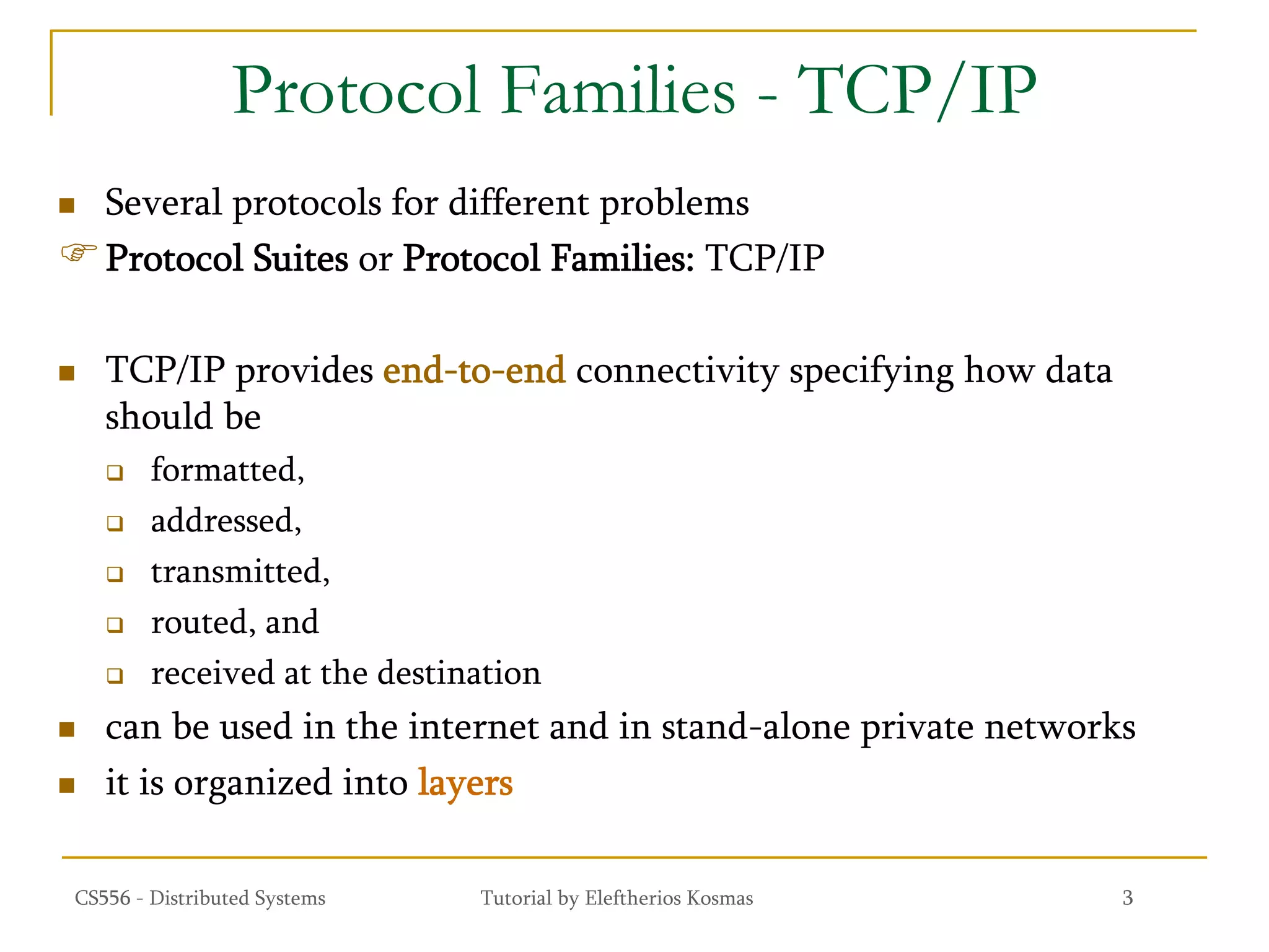 Protocol Families - TCP/IP

Several protocols for different problems

Protocol Suites or Protocol Families: TCP/IP

TCP/IP provides end-to-end connectivity specifying how data should be

formatted,

addressed,

transmitted,

routed, and

received at the destination

can be used in the internet and in stand-alone private networks

it is organized into layers

CS556 - Distributed Systems

Tutorial by Eleftherios Kosmas

3